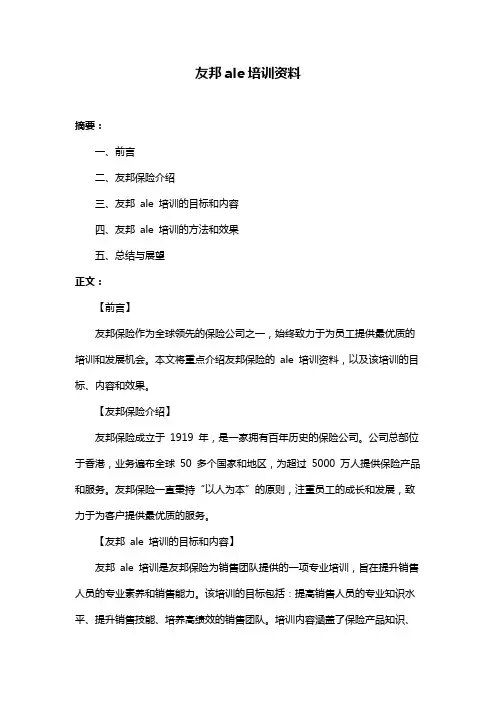 友邦 ale 培训资料

摘要：

一、前言

二、友邦保险介绍

三、友邦 ale 培训的目标和内容

四、友邦 ale 培训的方法和效果

五、总结与展望

正文：

【前言】

友邦保险作为全球领先的保险公司之一，始终致力于为员工提供最优质的培训和发展机会。本文将重点介绍友邦保险的 ale 培训资料，以及该培训的目标、内容和效果。

【友邦保险介绍】

友邦保险成立于 1919 年，是一家拥有百年历史的保险公司。公司总部位于香港，业务遍布全球 50 多个国家和地区，为超过 5000 万人提供保险产品和服务。友邦保险一直秉持“以人为本”的原则，注重员工的成长和发展，致力于为客户提供最优质的服务。

【友邦 ale 培训的目标和内容】

友邦 ale 培训是友邦保险为销售团队提供的一项专业培训，旨在提升销售人员的专业素养和销售能力。该培训的目标包括：提高销售人员的专业知识水平、提升销售技能、培养高绩效的销售团队。培训内容涵盖了保险产品知识、